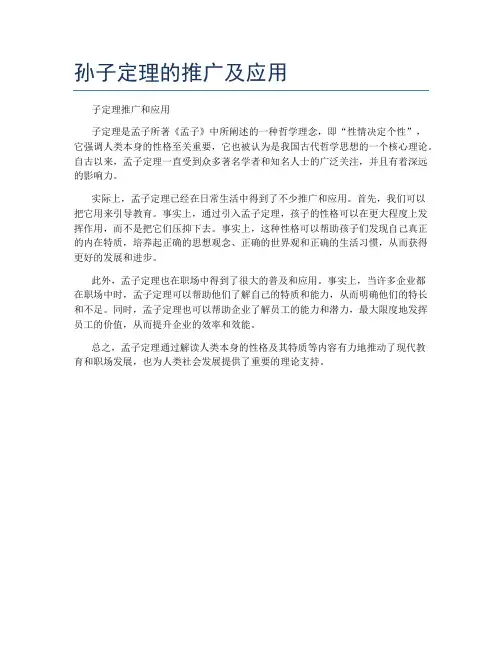 孙子定理的推广及应用

子定理推广和应用

子定理是孟子所著《孟子》中所阐述的一种哲学理念，即“性情决定个性”，它强调人类本身的性格至关重要，它也被认为是我国古代哲学思想的一个核心理论。自古以来，孟子定理一直受到众多著名学者和知名人士的广泛关注，并且有着深远的影响力。

实际上，孟子定理已经在日常生活中得到了不少推广和应用。首先，我们可以把它用来引导教育。事实上，通过引入孟子定理，孩子的性格可以在更大程度上发挥作用，而不是把它们压抑下去。事实上，这种性格可以帮助孩子们发现自己真正的内在特质，培养起正确的思想观念、正确的世界观和正确的生活习惯，从而获得更好的发展和进步。

此外，孟子定理也在职场中得到了很大的普及和应用。事实上，当许多企业都在职场中时，孟子定理可以帮助他们了解自己的特质和能力，从而明确他们的特长和不足。同时，孟子定理也可以帮助企业了解员工的能力和潜力，最大限度地发挥员工的价值，从而提升企业的效率和效能。

总之，孟子定理通过解读人类本身的性格及其特质等内容有力地推动了现代教育和职场发展，也为人类社会发展提供了重要的理论支持。